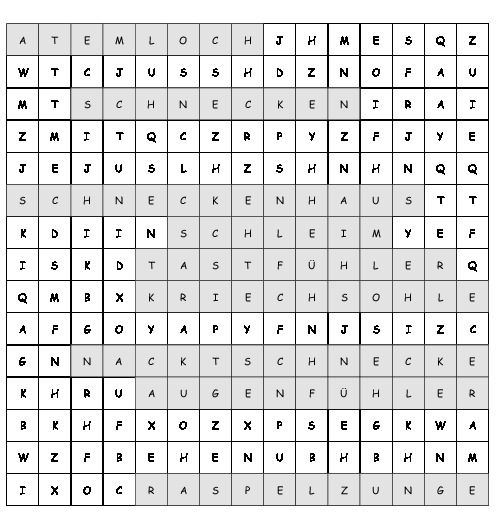 | A | T | E | M | L | O | C | H | J | H | M | E | S | Q | Z |
|---|---|---|---|---|---|---|---|---|---|---|---|---|---|---|
| W | T | C | J | U | S | S | H | D | Z | N | O | F | A | U |
| M | T | S | C | H | N | E | C | K | E | N | I | R | A | I |
| Z | M | I | T | Q | C | Z | R | P | Y | Z | F | J | Y | E |
| J | E | J | U | S | L | H | Z | S | H | N | H | N | Q | Q |
| S | C | H | N | E | C | K | E | N | H | A | U | S | T | T |
| K | D | I | I | N | S | C | H | L | E | I | M | Y | E | F |
| I | S | K | D | T | A | S | T | F | Ü | H | L | E | R | Q |
| Q | M | B | X | K | R | I | E | C | H | S | O | H | L | E |
| A | F | G | O | Y | A | P | Y | F | N | J | S | I | Z | C |
| G | N | N | A | C | K | T | S | C | H | N | E | C | K | E |
| K | H | R | U | A | U | G | E | N | F | Ü | H | L | E | R |
| B | K | H | F | X | O | Z | X | P | S | E | G | K | W | A |
| W | Z | F | B | E | H | E | N | U | B | H | B | H | N | M |
| I | X | O | C | R | A | S | P | E | L | Z | U | N | G | E |